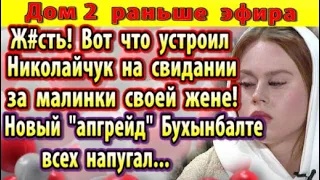 Дом 2 раньше эфира

Ж#сть! Вот что устроил Николайчук на свидании за малинки своей жене! Новый "апгрейд" Бухынбалте всех напугал...